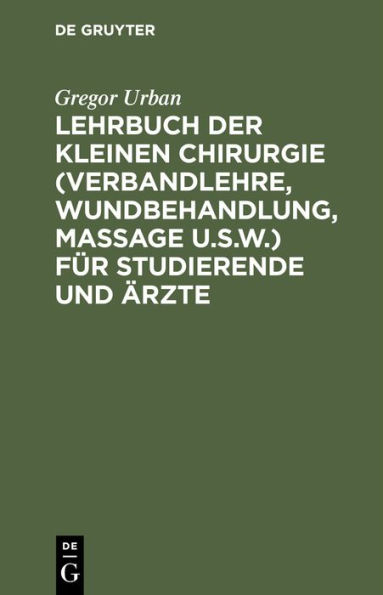 DE GRUYTER

Gregor Urban

LEHRBUCH DER KLEINEN CHIRURGIE (VERBANDLEHRE, WUNDBEHANDLUNG, MASSAGE U.S.W.) FÜR STUDIERENDE UND ÄRZTE

DE
G